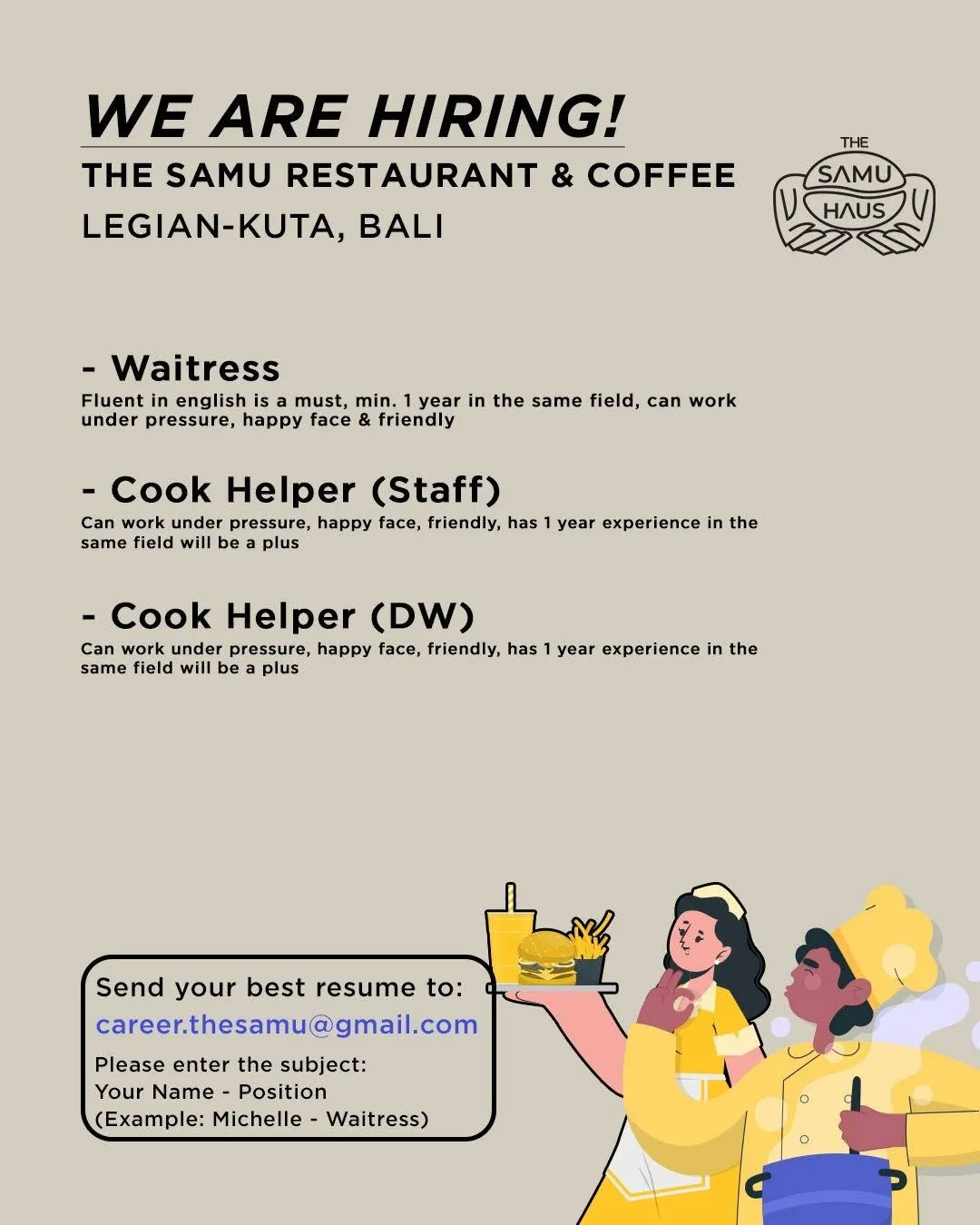 WE ARE HIRING!
THE SAMU RESTAURANT & COFFEE
LEGIAN-KUTA, BALI

THE SAMU HAUS

- Waitress
Fluent in english is a must, min. 1 year in the same field, can work under pressure, happy face & friendly

- Cook Helper (Staff)
Can work under pressure, happy face, friendly, has 1 year experience in the same field will be a plus

- Cook Helper (DW)
Can work under pressure, happy face, friendly, has 1 year experience in the same field will be a plus

Send your best resume to:
career.thesamu@gmail.com
Please enter the subject:
Your Name - Position
(Example: Michelle - Waitress)